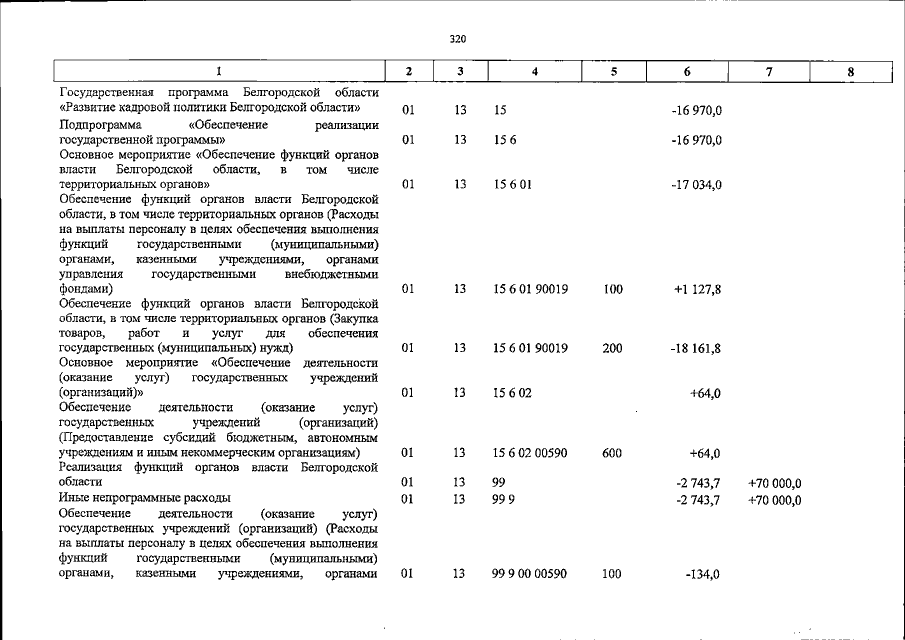 320

| 1 | 2 | 3 | 4 | 5 | 6 | 7 | 8 |
|---|---|---|---|---|---|---|---|
| Государственная программа Белгородской области «Развитие кадровой политики Белгородской области» | 01 | 13 | 15 | | -16 970,0 | | |
| Подпрограмма «Обеспечение реализации государственной программы» | 01 | 13 | 15 6 | | -16 970,0 | | |
| Основное мероприятие «Обеспечение функций органов власти Белгородской области, в том числе территориальных органов» | 01 | 13 | 15 6 01 | | -17 034,0 | | |
| Обеспечение функций органов власти Белгородской области, в том числе территориальных органов (Расходы на выплаты персоналу в целях обеспечения выполнения функций государственными (муниципальными) органами, казенными учреждениями, органами управления государственными внебюджетными фондами) | 01 | 13 | 15 6 01 90019 | 100 | +1 127,8 | | |
| Обеспечение функций органов власти Белгородской области, в том числе территориальных органов (Закупка товаров, работ и услуг для обеспечения государственных (муниципальных) нужд) | 01 | 13 | 15 6 01 90019 | 200 | -18 161,8 | | |
| Основное мероприятие «Обеспечение деятельности (оказание услуг) государственных учреждений (организаций)» | 01 | 13 | 15 6 02 | | +64,0 | | |
| Обеспечение деятельности (оказание услуг) государственных учреждений (организаций) (Предоставление субсидий бюджетным, автономным учреждениям и иным некоммерческим организациям) | 01 | 13 | 15 6 02 00590 | 600 | +64,0 | | |
| Реализация функций органов власти Белгородской области | 01 | 13 | 99 | | -2 743,7 | +70 000,0 | |
| Иные непрограммные расходы | 01 | 13 | 99 9 | | -2 743,7 | +70 000,0 | |
| Обеспечение деятельности (оказание услуг) государственных учреждений (организаций) (Расходы на выплаты персоналу в целях обеспечения выполнения функций государственными (муниципальными) органами, казенными учреждениями, органами | 01 | 13 | 99 9 00 00590 | 100 | -134,0 | | |